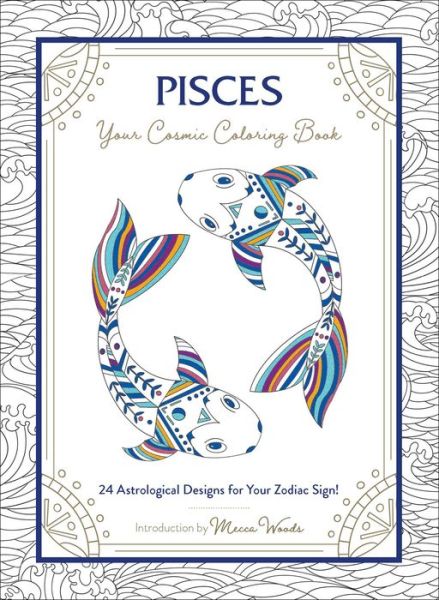 PISCES

Your Cosmic Coloring Book

24 Astrological Designs for Your Zodiac Sign!

Introduction by Mecca Woods